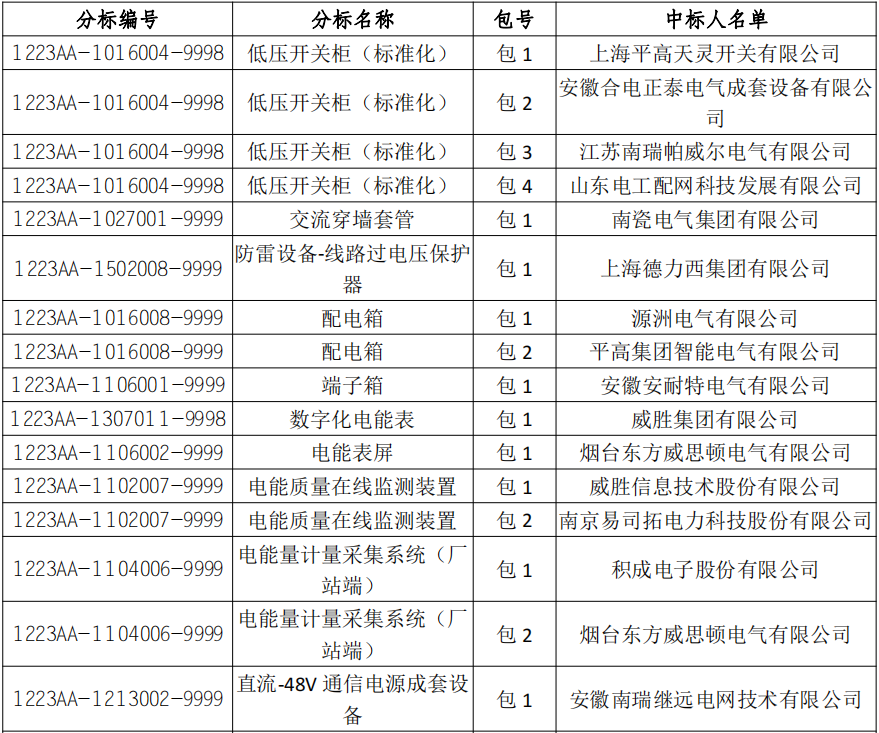 | 分标编号 | 分标名称 | 包号 | 中标人名单 |
|---|---|---|---|
| 1223AA-1016004-9998 | 低压开关柜（标准化） | 包 1 | 上海平高天灵开关有限公司 |
| 1223AA-1016004-9998 | 低压开关柜（标准化） | 包 2 | 安徽合电正泰电气成套设备有限公司 |
| 1223AA-1016004-9998 | 低压开关柜（标准化） | 包 3 | 江苏南瑞帕威尔电气有限公司 |
| 1223AA-1016004-9998 | 低压开关柜（标准化） | 包 4 | 山东电工配网科技发展有限公司 |
| 1223AA-1027001-9999 | 交流穿墙套管 | 包 1 | 南瓷电气集团有限公司 |
| 1223AA-1502008-9999 | 防雷设备-线路过电压保护器 | 包 1 | 上海德力西集团有限公司 |
| 1223AA-1016008-9999 | 配电箱 | 包 1 | 源洲电气有限公司 |
| 1223AA-1016008-9999 | 配电箱 | 包 2 | 平高集团智能电气有限公司 |
| 1223AA-1106001-9999 | 端子箱 | 包 1 | 安徽安耐特电气有限公司 |
| 1223AA-1307011-9998 | 数字化电能表 | 包 1 | 威胜集团有限公司 |
| 1223AA-1106002-9999 | 电能表屏 | 包 1 | 烟台东方威思顿电气有限公司 |
| 1223AA-1102007-9999 | 电能质量在线监测装置 | 包 1 | 威胜信息技术股份有限公司 |
| 1223AA-1102007-9999 | 电能质量在线监测装置 | 包 2 | 南京易司拓电力科技股份有限公司 |
| 1223AA-1104006-9999 | 电能量计量采集系统（厂站端） | 包 1 | 积成电子股份有限公司 |
| 1223AA-1104006-9999 | 电能量计量采集系统（厂站端） | 包 2 | 烟台东方威思顿电气有限公司 |
| 1223AA-1213002-9999 | 直流-48V 通信电源成套设备 | 包 1 | 安徽南瑞继远电网技术有限公司 |